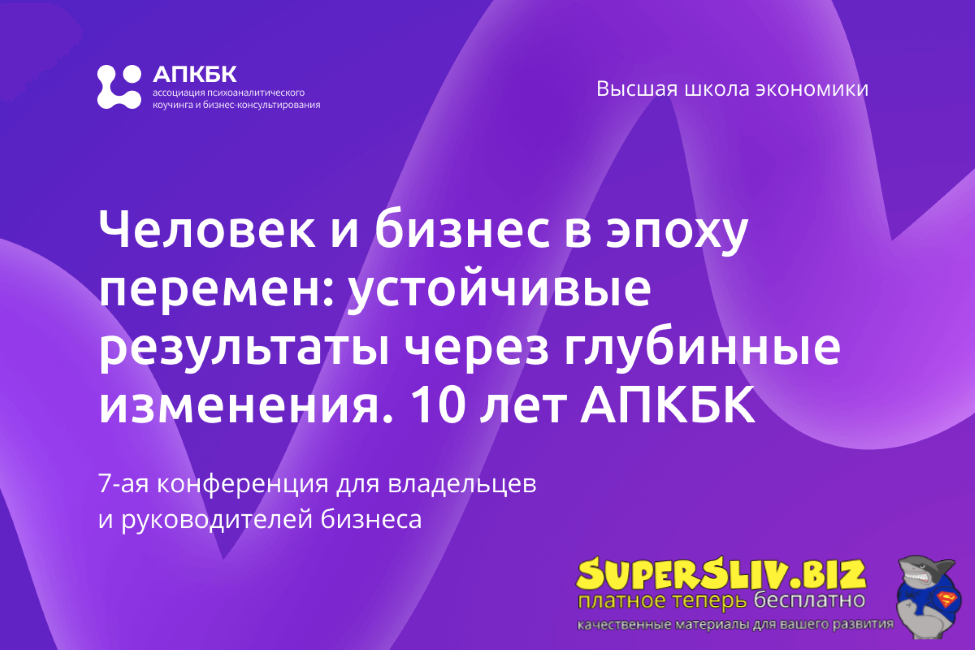 АПКБК
ассоциация психоаналитического коучинга и бизнес-консультирования

Высшая школа экономики

Человек и бизнес в эпоху перемен: устойчивые результаты через глубинные изменения. 10 лет АПКБК

7-ая конференция для владельцев и руководителей бизнеса

SUPERSLIV.BIZ
платное теперь бесплатно
качественные материалы для вашего развития